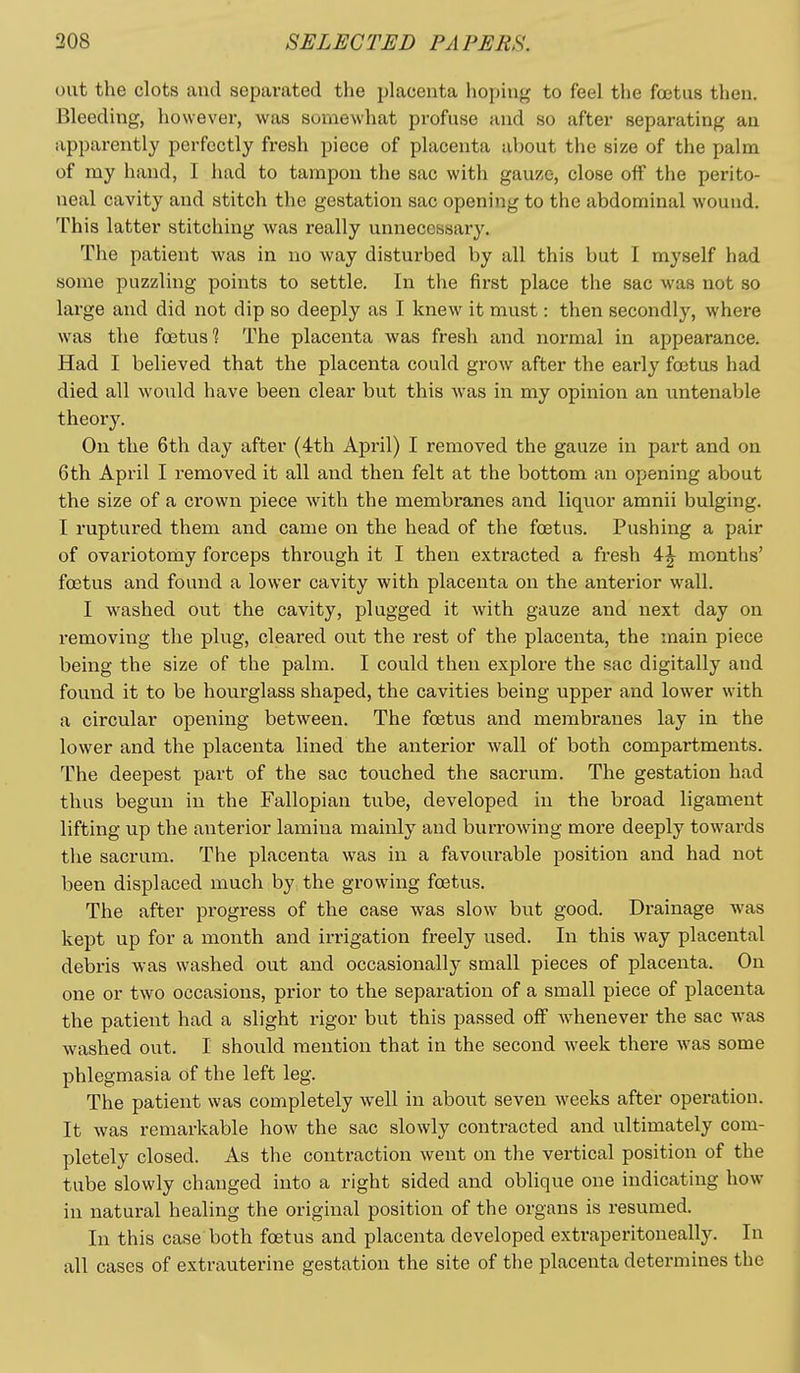 208 SELECTED PAPERS.

out the clots and separated the placenta hoping to feel the fœtus then. Bleeding, however, was somewhat profuse and so after separating an apparently perfectly fresh piece of placenta about the size of the palm of my hand, I had to tampon the sac with gauze, close off the peritoneal cavity and stitch the gestation sac opening to the abdominal wound. This latter stitching was really unnecessary.

The patient was in no way disturbed by all this but I myself had some puzzling points to settle. In the first place the sac was not so large and did not dip so deeply as I knew it must: then secondly, where was the fœtus? The placenta was fresh and normal in appearance. Had I believed that the placenta could grow after the early fœtus had died all would have been clear but this was in my opinion an untenable theory.

On the 6th day after (4th April) I removed the gauze in part and on 6th April I removed it all and then felt at the bottom an opening about the size of a crown piece with the membranes and liquor amnii bulging. I ruptured them and came on the head of the fœtus. Pushing a pair of ovariotomy forceps through it I then extracted a fresh $4\frac{1}{2}$ months' fœtus and found a lower cavity with placenta on the anterior wall. I washed out the cavity, plugged it with gauze and next day on removing the plug, cleared out the rest of the placenta, the main piece being the size of the palm. I could then explore the sac digitally and found it to be hourglass shaped, the cavities being upper and lower with a circular opening between. The fœtus and membranes lay in the lower and the placenta lined the anterior wall of both compartments. The deepest part of the sac touched the sacrum. The gestation had thus begun in the Fallopian tube, developed in the broad ligament lifting up the anterior lamina mainly and burrowing more deeply towards the sacrum. The placenta was in a favourable position and had not been displaced much by the growing fœtus.

The after progress of the case was slow but good. Drainage was kept up for a month and irrigation freely used. In this way placental debris was washed out and occasionally small pieces of placenta. On one or two occasions, prior to the separation of a small piece of placenta the patient had a slight rigor but this passed off whenever the sac was washed out. I should mention that in the second week there was some phlegmasia of the left leg.

The patient was completely well in about seven weeks after operation. It was remarkable how the sac slowly contracted and ultimately completely closed. As the contraction went on the vertical position of the tube slowly changed into a right sided and oblique one indicating how in natural healing the original position of the organs is resumed.

In this case both fœtus and placenta developed extraperitoneally. In all cases of extrauterine gestation the site of the placenta determines the